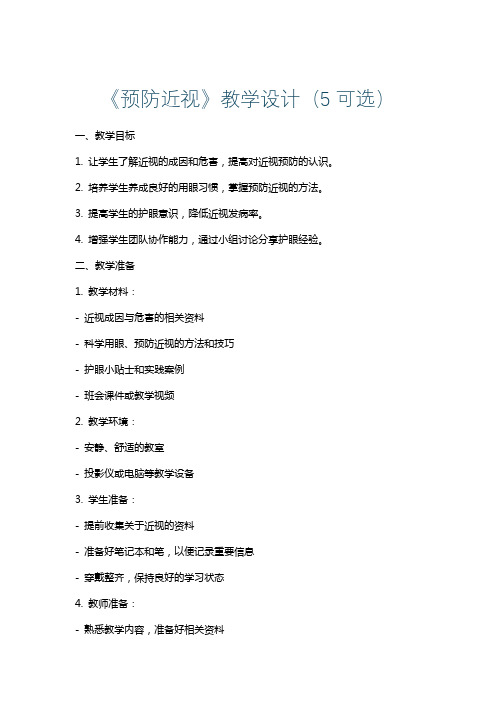 《预防近视》教学设计（5 可选）

一、教学目标

1. 让学生了解近视的成因和危害，提高对近视预防的认识。

2. 培养学生养成良好的用眼习惯，掌握预防近视的方法。

3. 提高学生的护眼意识，降低近视发病率。

4. 增强学生团队协作能力，通过小组讨论分享护眼经验。

二、教学准备

1. 教学材料：

- 近视成因与危害的相关资料

- 科学用眼、预防近视的方法和技巧

- 护眼小贴士和实践案例

- 班会课件或教学视频

2. 教学环境：

- 安静、舒适的教室

- 投影仪或电脑等教学设备

3. 学生准备：

- 提前收集关于近视的资料

- 准备好笔记本和笔，以便记录重要信息

- 穿戴整齐，保持良好的学习状态

4. 教师准备：

- 熟悉教学内容，准备好相关资料